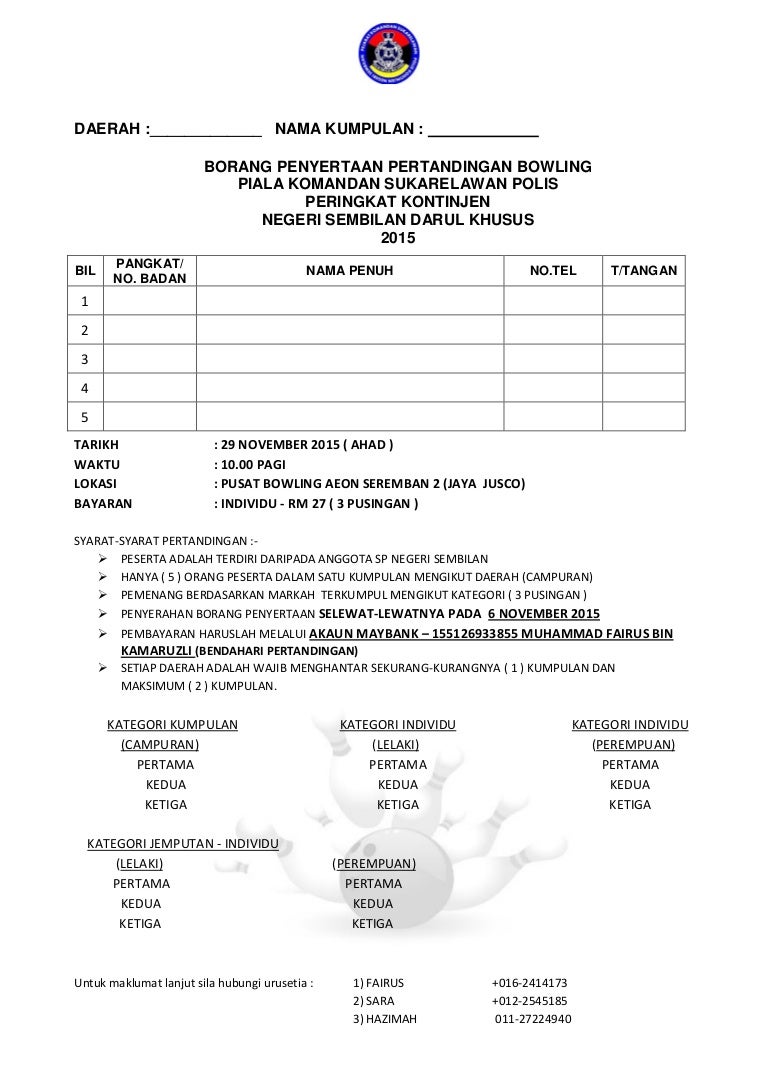 DAERAH :_____________ NAMA KUMPULAN : _____________

BORANG PENYERTAAN PERTANDINGAN BOWLING
PIALA KOMANDAN SUKARELAWAN POLIS
PERINGKAT KONTINJEN
NEGERI SEMBILAN DARUL KHUSUS
2015

| BIL | PANGKAT/ NO. BADAN | NAMA PENUH | NO.TEL | T/TANGAN |
|---|---|---|---|---|
| 1 | | | | |
| 2 | | | | |
| 3 | | | | |
| 4 | | | | |
| 5 | | | | |

TARIKH : 29 NOVEMBER 2015 ( AHAD )
WAKTU : 10.00 PAGI
LOKASI : PUSAT BOWLING AEON SEREMBAN 2 (JAYA JUSCO)
BAYARAN : INDIVIDU - RM 27 ( 3 PUSINGAN )

SYARAT-SYARAT PERTANDINGAN :-
➢ PESERTA ADALAH TERDIRI DARIPADA ANGGOTA SP NEGERI SEMBILAN
➢ HANYA ( 5 ) ORANG PESERTA DALAM SATU KUMPULAN MENGIKUT DAERAH (CAMPURAN)
➢ PEMENANG BERDASARKAN MARKAH TERKUMPUL MENGIKUT KATEGORI ( 3 PUSINGAN )
➢ PENYERAHAN BORANG PENYERTAAN SELEWAT-LEWATNYA PADA 6 NOVEMBER 2015
➢ PEMBAYARAN HARUSLAH MELALUI AKAUN MAYBANK – 155126933855 MUHAMMAD FAIRUS BIN KAMARUZLI (BENDAHARI PERTANDINGAN)
➢ SETIAP DAERAH ADALAH WAJIB MENGHANTAR SEKURANG-KURANGNYA ( 1 ) KUMPULAN DAN MAKSIMUM ( 2 ) KUMPULAN.

KATEGORI KUMPULAN
(CAMPURAN)
PERTAMA
KEDUA
KETIGA

KATEGORI INDIVIDU
(LELAKI)
PERTAMA
KEDUA
KETIGA

KATEGORI INDIVIDU
(PEREMPUAN)
PERTAMA
KEDUA
KETIGA

KATEGORI JEMPUTAN - INDIVIDU
(LELAKI)
PERTAMA
KEDUA
KETIGA

(PEREMPUAN)
PERTAMA
KEDUA
KETIGA

Untuk maklumat lanjut sila hubungi urusetia : 1) FAIRUS +016-2414173
2) SARA +012-2545185
3) HAZIMAH 011-27224940